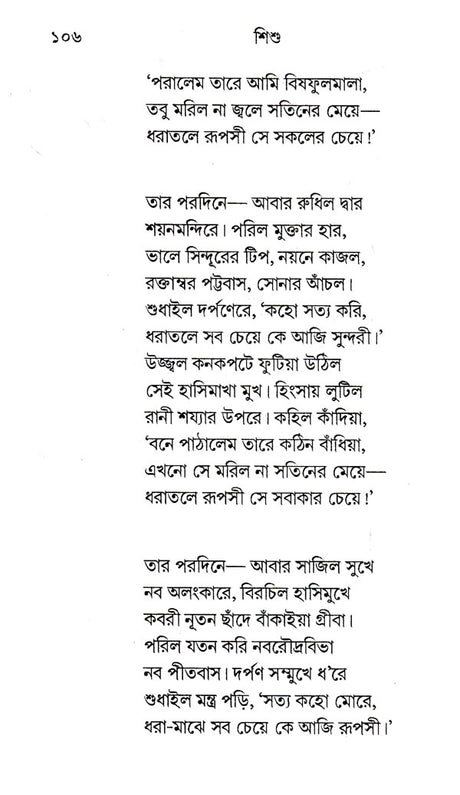 ১০৬ শিশু

'পরালেম তারে আমি বিষফুলমালা,
তবু মরিল না জ্বলে সতিনের মেয়ে—
ধরাতলে রূপসী সে সকলের চেয়ে!'

তার পরদিনে— আবার রুধিল দ্বার
শয়নমন্দিরে। পরিল মুক্তার হার,
ভালে সিন্দূরের টিপ, নয়নে কাজল,
রক্তাম্বর পট্টবাস, সোনার আঁচল।
শুধাইল দর্পণেরে, 'কহো সত্য করি,
ধরাতলে সব চেয়ে কে আজি সুন্দরী।'
উজ্জ্বল কনকপটে ফুটিয়া উঠিল
সেই হাসিমাখা মুখ। হিংসায় লুটিল
রানী শয্যার উপরে। কহিল কাঁদিয়া,
'বনে পাঠালেম তারে কঠিন বাঁধিয়া,
এখনো সে মরিল না সতিনের মেয়ে—
ধরাতলে রূপসী সে সবাকার চেয়ে!'

তার পরদিনে— আবার সাজিল সুখে
নব অলংকারে, বিরচিল হাসিমুখে
কবরী নূতন ছাঁদে বাঁকাইয়া গ্রীবা।
পরিল যতন করি নবরৌদ্রবিভা
নব পীতবাস। দর্পণ সম্মুখে ধ'রে
শুধাইল মন্ত্র পড়ি, 'সত্য কহো মোরে,
ধরা-মাঝে সব চেয়ে কে আজি রূপসী।'